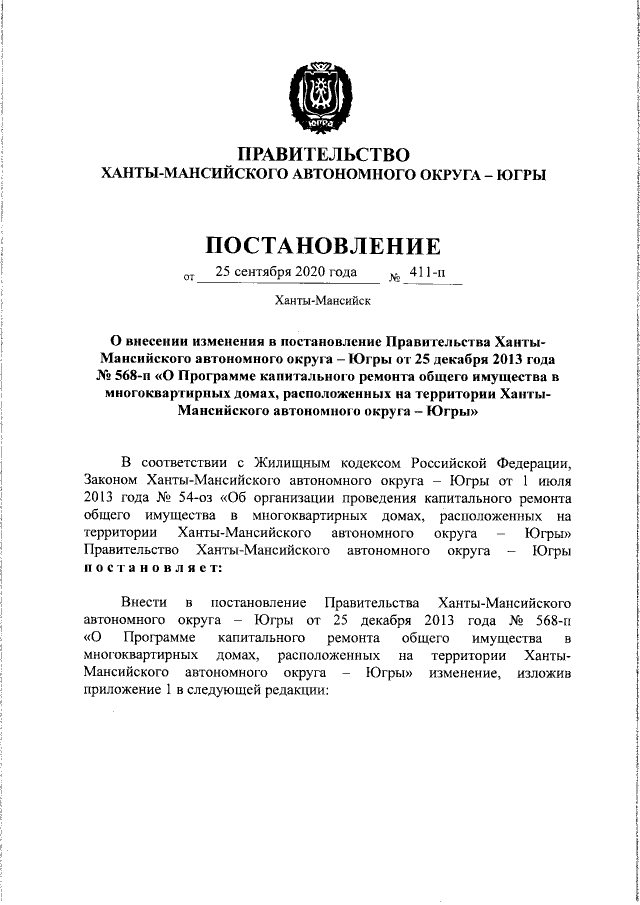 ЮГРА

ПРАВИТЕЛЬСТВО
ХАНТЫ-МАНСИЙСКОГО АВТОНОМНОГО ОКРУГА – ЮГРЫ

ПОСТАНОВЛЕНИЕ

от 25 сентября 2020 года № 411-п

Ханты-Мансийск

О внесении изменения в постановление Правительства Ханты-Мансийского автономного округа – Югры от 25 декабря 2013 года № 568-п «О Программе капитального ремонта общего имущества в многоквартирных домах, расположенных на территории Ханты-Мансийского автономного округа – Югры»

В соответствии с Жилищным кодексом Российской Федерации, Законом Ханты-Мансийского автономного округа – Югры от 1 июля 2013 года № 54-оз «Об организации проведения капитального ремонта общего имущества в многоквартирных домах, расположенных на территории Ханты-Мансийского автономного округа – Югры» Правительство Ханты-Мансийского автономного округа – Югры постановляет:

Внести в постановление Правительства Ханты-Мансийского автономного округа – Югры от 25 декабря 2013 года № 568-п «О Программе капитального ремонта общего имущества в многоквартирных домах, расположенных на территории Ханты-Мансийского автономного округа – Югры» изменение, изложив приложение 1 в следующей редакции: